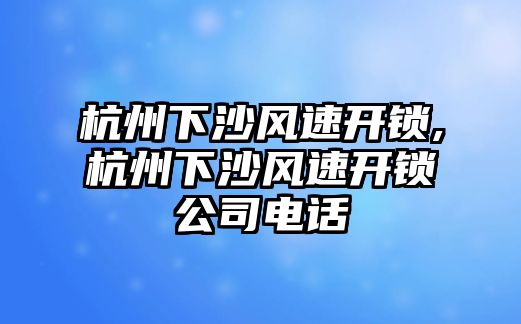 杭州下沙风速开锁,杭州下沙风速开锁公司电话